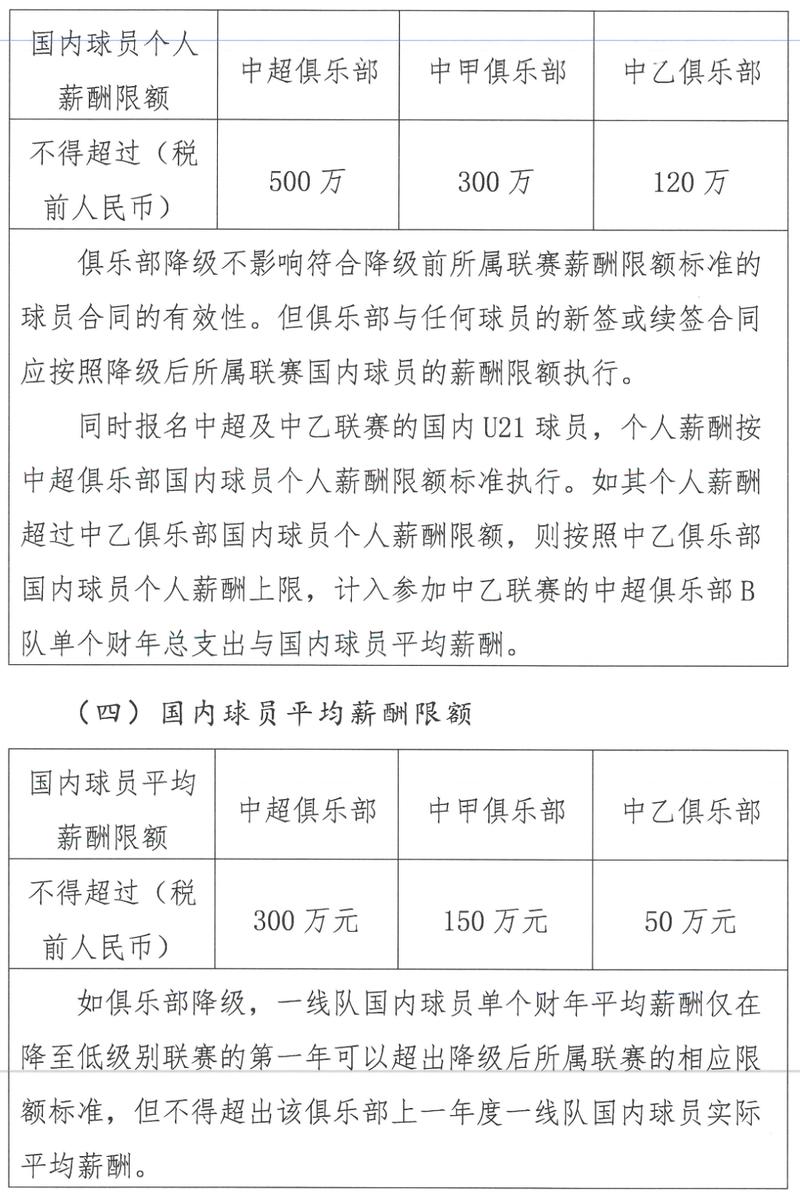 | 国内球员个人薪酬限额 | 中超俱乐部 | 中甲俱乐部 | 中乙俱乐部 |
|---|---|---|---|
| 不得超过（税前人民币） | 500 万 | 300 万 | 120 万 |

俱乐部降级不影响符合降级前所属联赛薪酬限额标准的球员合同的有效性。但俱乐部与任何球员的新签或续签合同应按照降级后所属联赛国内球员的薪酬限额执行。

同时报名中超及中乙联赛的国内 U21 球员，个人薪酬按中超俱乐部国内球员个人薪酬限额标准执行。如其个人薪酬超过中乙俱乐部国内球员个人薪酬限额，则按照中乙俱乐部国内球员个人薪酬上限，计入参加中乙联赛的中超俱乐部 B 队单个财年总支出与国内球员平均薪酬。

（四）国内球员平均薪酬限额

| 国内球员平均薪酬限额 | 中超俱乐部 | 中甲俱乐部 | 中乙俱乐部 |
|---|---|---|---|
| 不得超过（税前人民币） | 300 万元 | 150 万元 | 50 万元 |

如俱乐部降级，一线队国内球员单个财年平均薪酬仅在降至低级别联赛的第一年可以超出降级后所属联赛的相应限额标准，但不得超出该俱乐部上一年度一线队国内球员实际平均薪酬。